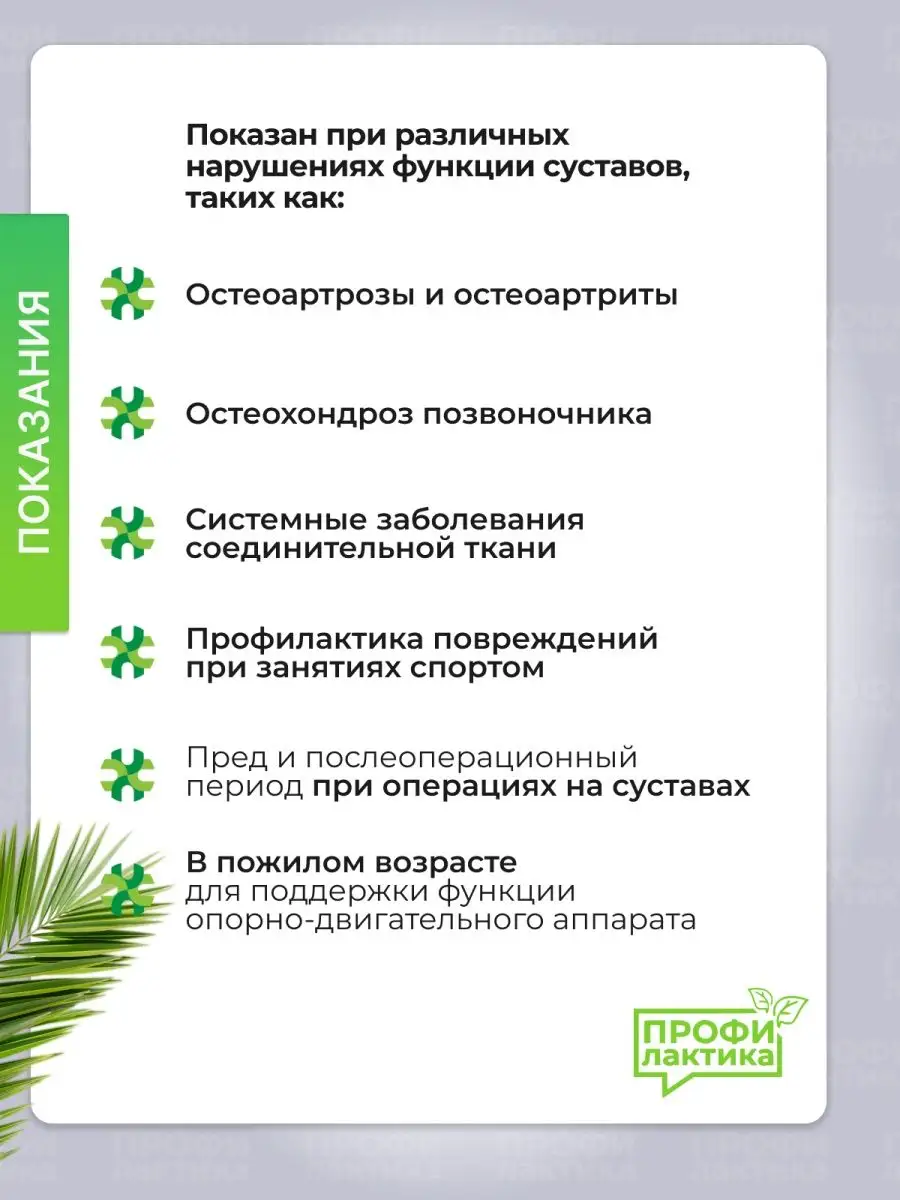 ПОКАЗАНИЯ

Показан при различных нарушениях функции суставов, таких как:

Остеоартрозы и остеоартриты

Остеохондроз позвоночника

Системные заболевания соединительной ткани

Профилактика повреждений при занятиях спортом

Пред и послеоперационный период при операциях на суставах

В пожилом возрасте для поддержки функции опорно-двигательного аппарата

ПРОФИ ЛАКТИКА